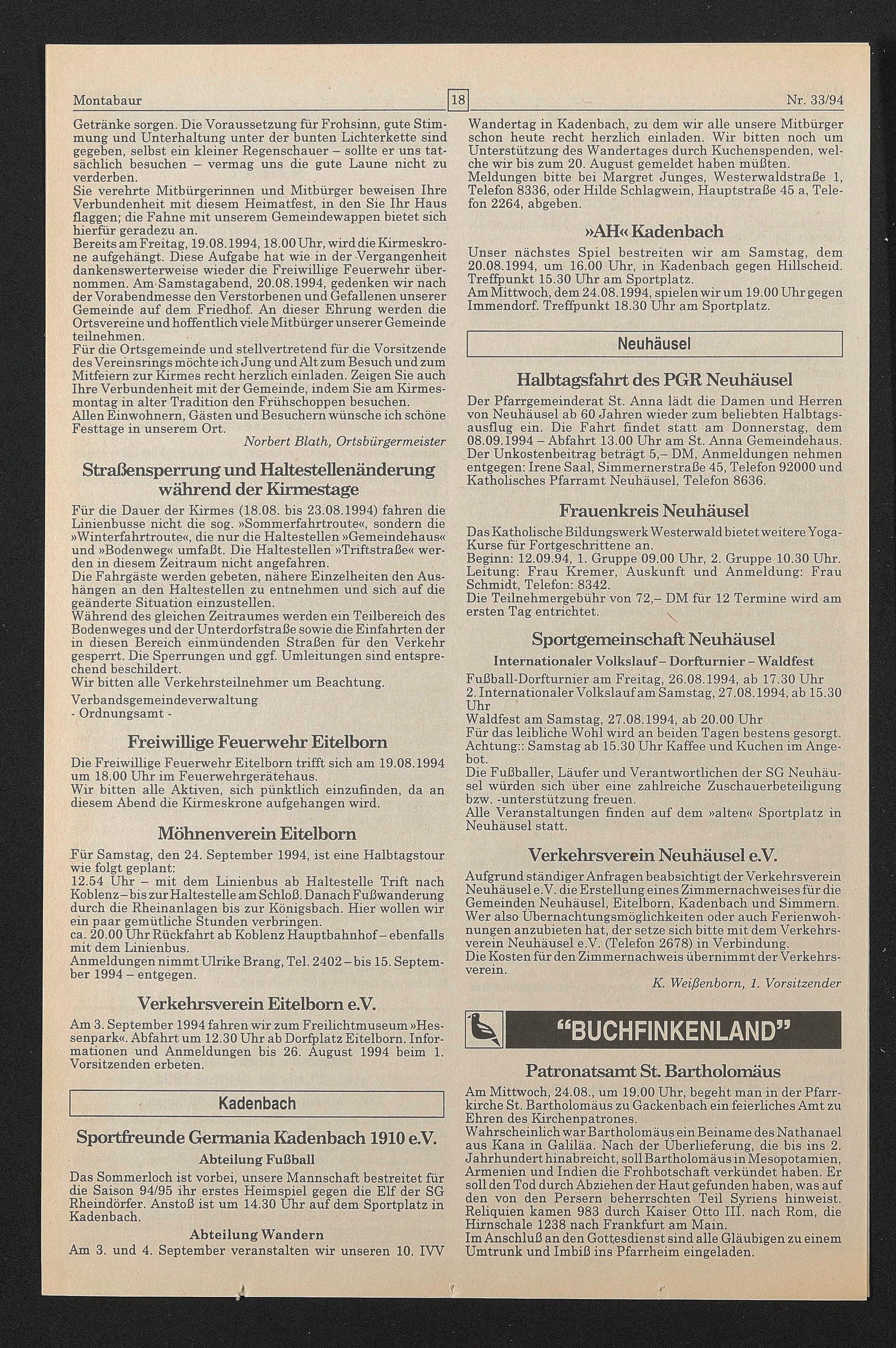 Montabaur 18 Nr. 33/94

Getränke sorgen. Die Voraussetzung für Frohsinn, gute Stimmung und Unterhaltung unter der bunten Lichterkette sind gegeben, selbst ein kleiner Regenschauer – sollte er uns tatsächlich besuchen – vermag uns die gute Laune nicht zu verderben.

Sie verehrte Mitbürgerinnen und Mitbürger beweisen Ihre Verbundenheit mit diesem Heimatfest, in den Sie Ihr Haus flaggen; die Fahne mit unserem Gemeindewappen bietet sich hierfür geradezu an.

Bereits am Freitag, 19.08.1994, 18.00 Uhr, wird die Kirmeskrone aufgehängt. Diese Aufgabe hat wie in der Vergangenheit dankenswerterweise wieder die Freiwillige Feuerwehr übernommen. Am Samstagabend, 20.08.1994, gedenken wir nach der Vorabendmesse den Verstorbenen und Gefallenen unserer Gemeinde auf dem Friedhof. An dieser Ehrung werden die Ortsvereine und hoffentlich viele Mitbürger unserer Gemeinde teilnehmen.

Für die Ortsgemeinde und stellvertretend für die Vorsitzende des Vereinsrings möchte ich Jung und Alt zum Besuch und zum Mitfeiern zur Kirmes recht herzlich einladen. Zeigen Sie auch Ihre Verbundenheit mit der Gemeinde, indem Sie am Kirmesmontag in alter Tradition den Frühschoppen besuchen.

Allen Einwohnern, Gästen und Besuchern wünsche ich schöne Festtage in unserem Ort.

Norbert Blath, Ortsbürgermeister

Straßensperrung und Haltestellenänderung während der Kirmestage

Für die Dauer der Kirmes (18.08. bis 23.08.1994) fahren die Linienbusse nicht die sog. »Sommerfahrtroute«, sondern die »Winterfahrtroute«, die nur die Haltestellen »Gemeindehaus« und »Bodenweg« umfaßt. Die Haltestellen »Triftstraße« werden in diesem Zeitraum nicht angefahren.

Die Fahrgäste werden gebeten, nähere Einzelheiten den Aushängen an den Haltestellen zu entnehmen und sich auf die geänderte Situation einzustellen.

Während des gleichen Zeitraumes werden ein Teilbereich des Bodenweges und der Unterdorfstraße sowie die Einfahrten der in diesen Bereich einmündenden Straßen für den Verkehr gesperrt. Die Sperrungen und ggf. Umleitungen sind entsprechend beschildert.

Wir bitten alle Verkehrsteilnehmer um Beachtung.

Verbandsgemeindeverwaltung
- Ordnungsamt -

Freiwillige Feuerwehr Eitelborn

Die Freiwillige Feuerwehr Eitelborn trifft sich am 19.08.1994 um 18.00 Uhr im Feuerwehrgerätehaus.

Wir bitten alle Aktiven, sich pünktlich einzufinden, da an diesem Abend die Kirmeskrone aufgehangen wird.

Möhnenverein Eitelborn

Für Samstag, den 24. September 1994, ist eine Halbtagstour wie folgt geplant:

12.54 Uhr – mit dem Linienbus ab Haltestelle Trift nach Koblenz – bis zur Haltestelle am Schloß. Danach Fußwanderung durch die Rheinanlagen bis zur Königsbach. Hier wollen wir ein paar gemütliche Stunden verbringen.

ca. 20.00 Uhr Rückfahrt ab Koblenz Hauptbahnhof – ebenfalls mit dem Linienbus.

Anmeldungen nimmt Ulrike Brang, Tel. 2402 – bis 15. September 1994 – entgegen.

Verkehrsverein Eitelborn e.V.

Am 3. September 1994 fahren wir zum Freilichtmuseum »Hessenpark«. Abfahrt um 12.30 Uhr ab Dorfplatz Eitelborn. Informationen und Anmeldungen bis 26. August 1994 beim 1. Vorsitzenden erbeten.

Kadenbach

Sportfreunde Germania Kadenbach 1910 e.V.

Abteilung Fußball

Das Sommerloch ist vorbei, unsere Mannschaft bestreitet für die Saison 94/95 ihr erstes Heimspiel gegen die Elf der SG Rheindörfer. Anstoß ist um 14.30 Uhr auf dem Sportplatz in Kadenbach.

Abteilung Wandern

Am 3. und 4. September veranstalten wir unseren 10. IVV Wandertag in Kadenbach, zu dem wir alle unsere Mitbürger schon heute recht herzlich einladen. Wir bitten noch um Unterstützung des Wandertages durch Kuchenspenden, welche wir bis zum 20. August gemeldet haben müßten.

Meldungen bitte bei Margret Junges, Westerwaldstraße 1, Telefon 8336, oder Hilde Schlagwein, Hauptstraße 45 a, Telefon 2264, abgeben.

»AH« Kadenbach

Unser nächstes Spiel bestreiten wir am Samstag, dem 20.08.1994, um 16.00 Uhr, in Kadenbach gegen Hillscheid. Treffpunkt 15.30 Uhr am Sportplatz.

Am Mittwoch, dem 24.08.1994, spielen wir um 19.00 Uhr gegen Immendorf. Treffpunkt 18.30 Uhr am Sportplatz.

Neuhäusel

Halbtagsfahrt des PGR Neuhäusel

Der Pfarrgemeinderat St. Anna lädt die Damen und Herren von Neuhäusel ab 60 Jahren wieder zum beliebten Halbtagsausflug ein. Die Fahrt findet statt am Donnerstag, dem 08.09.1994 – Abfahrt 13.00 Uhr am St. Anna Gemeindehaus. Der Unkostenbeitrag beträgt 5,– DM, Anmeldungen nehmen entgegen: Irene Saal, Simmernerstraße 45, Telefon 92000 und Katholisches Pfarramt Neuhäusel, Telefon 8636.

Frauenkreis Neuhäusel

Das Katholische Bildungswerk Westerwald bietet weitere Yoga-Kurse für Fortgeschrittene an.

Beginn: 12.09.94, 1. Gruppe 09.00 Uhr, 2. Gruppe 10.30 Uhr. Leitung: Frau Kremer, Auskunft und Anmeldung: Frau Schmidt, Telefon: 8342.

Die Teilnehmergebühr von 72,– DM für 12 Termine wird am ersten Tag entrichtet.

Sportgemeinschaft Neuhäusel

Internationaler Volkslauf – Dorfturnier – Waldfest

Fußball-Dorfturnier am Freitag, 26.08.1994, ab 17.30 Uhr
2. Internationaler Volkslauf am Samstag, 27.08.1994, ab 15.30 Uhr
Waldfest am Samstag, 27.08.1994, ab 20.00 Uhr

Für das leibliche Wohl wird an beiden Tagen bestens gesorgt. Achtung:: Samstag ab 15.30 Uhr Kaffee und Kuchen im Angebot.

Die Fußballer, Läufer und Verantwortlichen der SG Neuhäusel würden sich über eine zahlreiche Zuschauerbeteiligung bzw. -unterstützung freuen.

Alle Veranstaltungen finden auf dem »alten« Sportplatz in Neuhäusel statt.

Verkehrsverein Neuhäusel e.V.

Aufgrund ständiger Anfragen beabsichtigt der Verkehrsverein Neuhäusel e.V. die Erstellung eines Zimmernachweises für die Gemeinden Neuhäusel, Eitelborn, Kadenbach und Simmern.

Wer also Übernachtungsmöglichkeiten oder auch Ferienwohnungen anzubieten hat, der setze sich bitte mit dem Verkehrsverein Neuhäusel e.V. (Telefon 2678) in Verbindung.

Die Kosten für den Zimmernachweis übernimmt der Verkehrsverein.

K. Weißenborn, 1. Vorsitzender

"BUCHFINKENLAND"

Patronatsamt St. Bartholomäus

Am Mittwoch, 24.08., um 19.00 Uhr, begeht man in der Pfarrkirche St. Bartholomäus zu Gackenbach ein feierliches Amt zu Ehren des Kirchenpatrones.

Wahrscheinlich war Bartholomäus ein Beiname des Nathanael aus Kana in Galiläa. Nach der Überlieferung, die bis ins 2. Jahrhundert hinabreicht, soll Bartholomäus in Mesopotamien, Armenien und Indien die Frohbotschaft verkündet haben. Er soll den Tod durch Abziehen der Haut gefunden haben, was auf den von den Persern beherrschten Teil Syriens hinweist. Reliquien kamen 983 durch Kaiser Otto III. nach Rom, die Hirnschale 1238 nach Frankfurt am Main.

Im Anschluß an den Gottesdienst sind alle Gläubigen zu einem Umtrunk und Imbiß ins Pfarrheim eingeladen.